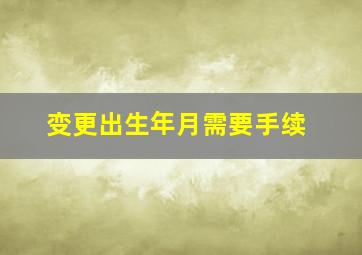 变更出生年月需要手续